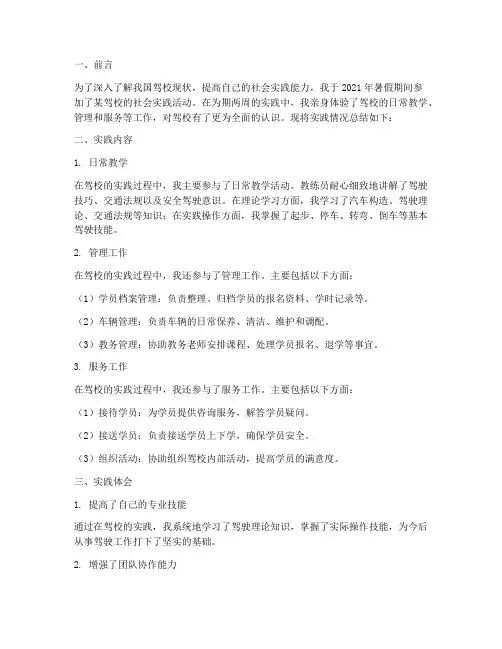 一、前言

为了深入了解我国驾校现状，提高自己的社会实践能力，我于 2021 年暑假期间参加了某驾校的社会实践活动。在为期两周的实践中，我亲身体验了驾校的日常教学、管理和服务等工作，对驾校有了更为全面的认识。现将实践情况总结如下：

二、实践内容

1. 日常教学

在驾校的实践过程中，我主要参与了日常教学活动。教练员耐心细致地讲解了驾驶技巧、交通法规以及安全驾驶意识。在理论学习方面，我学习了汽车构造、驾驶理论、交通法规等知识；在实践操作方面，我掌握了起步、停车、转弯、倒车等基本驾驶技能。

2. 管理工作

在驾校的实践过程中，我还参与了管理工作，主要包括以下方面：

（1）学员档案管理：负责整理、归档学员的报名资料、学时记录等。

（2）车辆管理：负责车辆的日常保养、清洁、维护和调配。

（3）教务管理：协助教务老师安排课程、处理学员报名、退学等事宜。

3. 服务工作

在驾校的实践过程中，我还参与了服务工作，主要包括以下方面：

（1）接待学员：为学员提供咨询服务，解答学员疑问。

（2）接送学员：负责接送学员上下学，确保学员安全。

（3）组织活动：协助组织驾校内部活动，提高学员的满意度。

三、实践体会

1. 提高了自己的专业技能

通过在驾校的实践，我系统地学习了驾驶理论知识，掌握了实际操作技能，为今后从事驾驶工作打下了坚实的基础。

2. 增强了团队协作能力